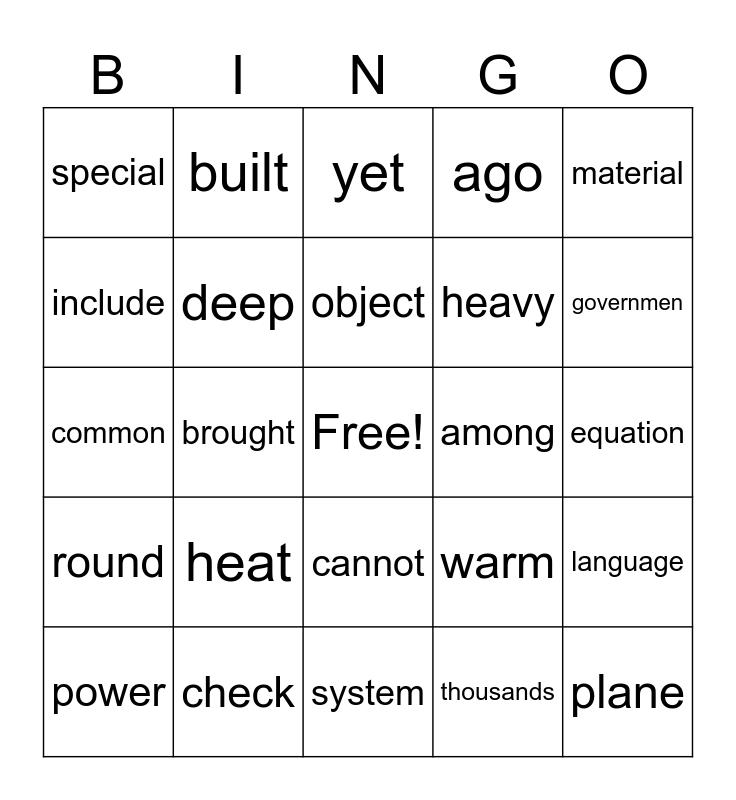 | B | I | N | G | O |
|---|---|---|---|---|
| special | built | yet | ago | material |
| include | deep | object | heavy | governmen |
| common | brought | Free! | among | equation |
| round | heat | cannot | warm | language |
| power | check | system | thousands | plane |